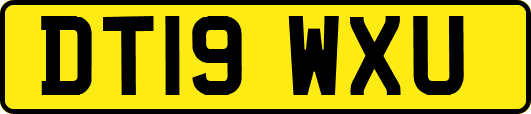 DT19 WXU